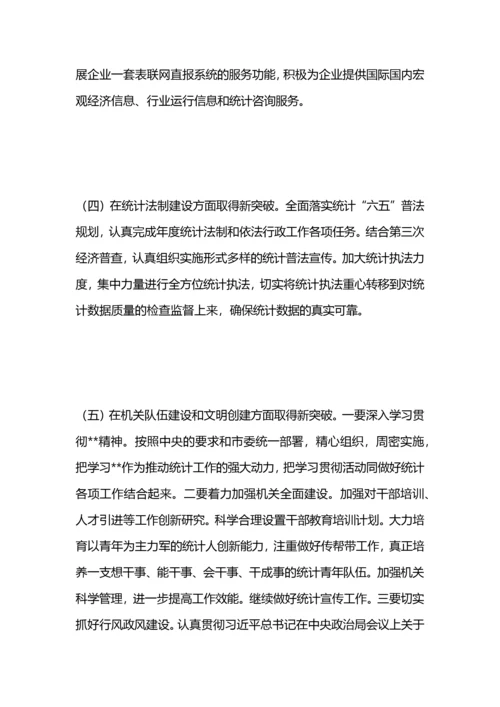 展企业一套表联网直报系统的服务功能，积极为企业提供国际国内宏观经济信息、行业运行信息和统计咨询服务。

（四）在统计法制建设方面取得新突破。全面落实统计“六五”普法规划，认真完成年度统计法制和依法行政工作各项任务。结合第三次经济普查，认真组织实施形式多样的统计普法宣传。加大统计执法力度，集中力量进行全方位统计执法，切实将统计执法重心转移到对统计数据质量的检查监督上来，确保统计数据的真实可靠。

（五）在机关队伍建设和文明创建方面取得新突破。一要深入学习贯彻**精神。按照中央的要求和市委统一部署，精心组织，周密实施，把学习**作为推动统计工作的强大动力，把学习贯彻活动同做好统计各项工作结合起来。二要着力加强机关全面建设。加强对干部培训、人才引进等工作创新研究。科学合理设置干部教育培训计划。大力培育以青年为主力军的统计人创新能力，注重做好传帮带工作，真正培养一支想干事、能干事、会干事、干成事的统计青年队伍。加强机关科学管理，进一步提高工作效能。继续做好统计宣传工作。三要切实抓好行风政风建设。认真贯彻习近平总书记在中央政治局会议上关于